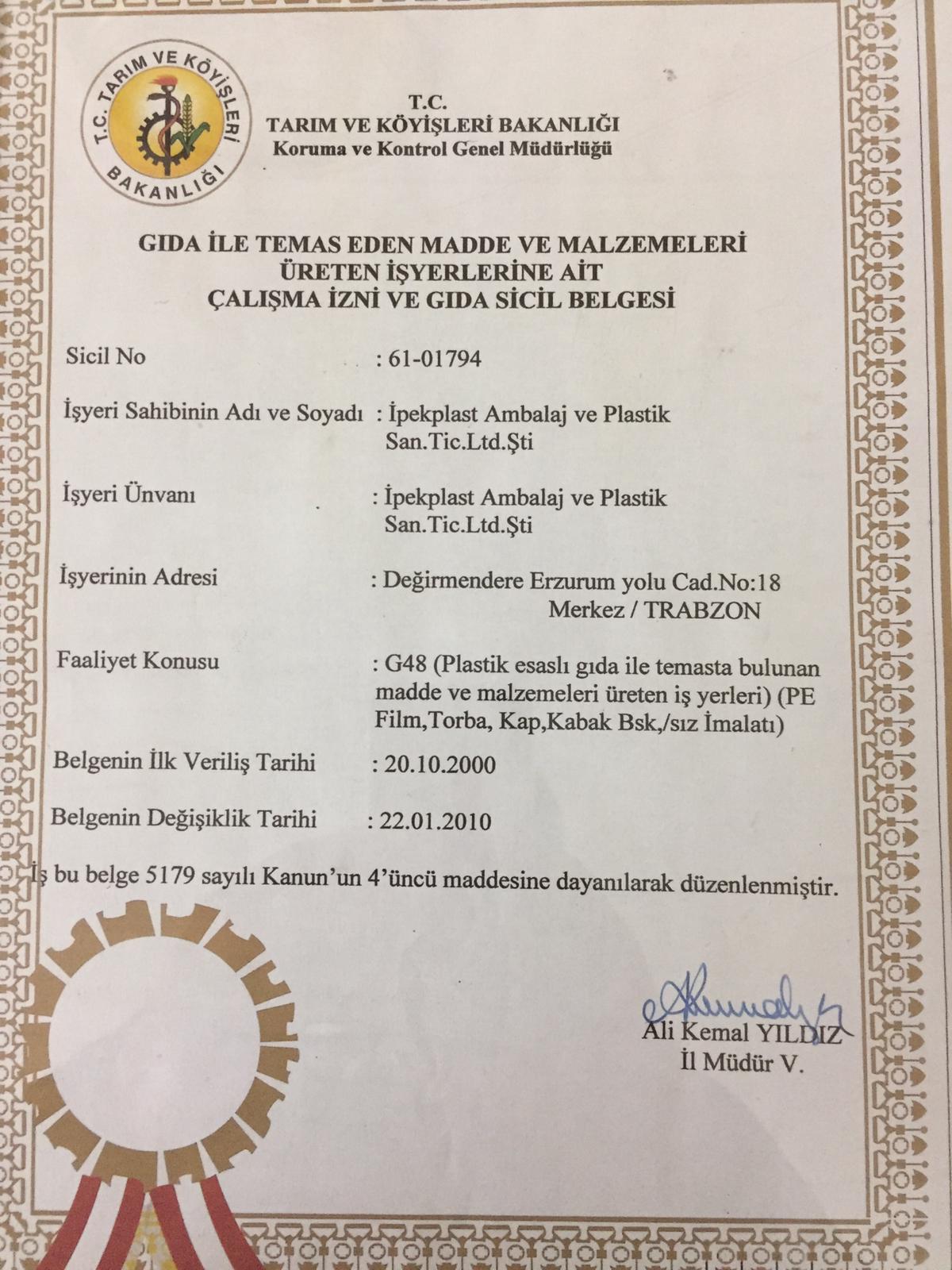 T.C. TARIM VE KÖYİŞLERİ BAKANLIĞI

T.C.
TARIM VE KÖYİŞLERİ BAKANLIĞI
Koruma ve Kontrol Genel Müdürlüğü

GIDA İLE TEMAS EDEN MADDE VE MALZEMELERİ ÜRETEN İŞYERLERİNE AİT ÇALIŞMA İZNİ VE GIDA SİCİL BELGESİ

Sicil No : 61-01794

İşyeri Sahibinin Adı ve Soyadı : İpekplast Ambalaj ve Plastik San.Tic.Ltd.Şti

İşyeri Ünvanı : İpekplast Ambalaj ve Plastik San.Tic.Ltd.Şti

İşyerinin Adresi : Değirmendere Erzurum yolu Cad.No:18 Merkez / TRABZON

Faaliyet Konusu : G48 (Plastik esaslı gıda ile temasta bulunan madde ve malzemeleri üreten iş yerleri) (PE Film,Torba, Kap,Kabak Bsk,/sız İmalatı)

Belgenin İlk Veriliş Tarihi : 20.10.2000

Belgenin Değişiklik Tarihi : 22.01.2010

İş bu belge 5179 sayılı Kanun'un 4'üncü maddesine dayanılarak düzenlenmiştir.

Ali Kemal YILDIZ
İl Müdür V.